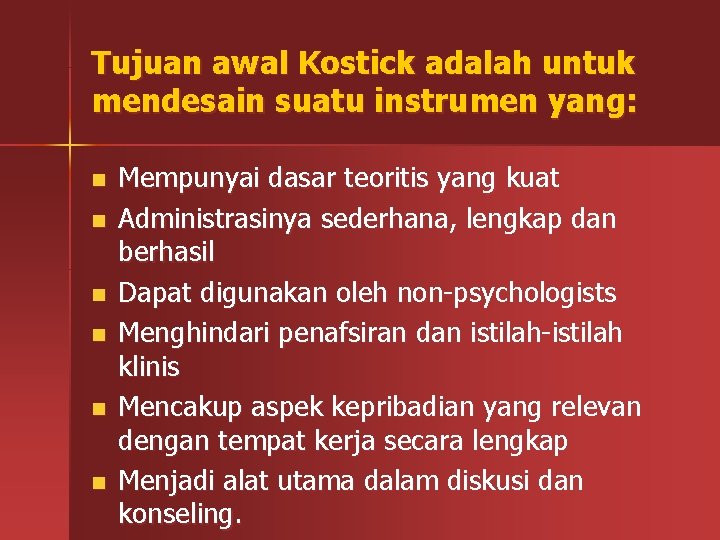 Tujuan awal Kostick adalah untuk mendesain suatu instrumen yang:

- Mempunyai dasar teoritis yang kuat
- Administrasinya sederhana, lengkap dan berhasil
- Dapat digunakan oleh non-psychologists
- Menghindari penafsiran dan istilah-istilah klinis
- Mencakup aspek kepribadian yang relevan dengan tempat kerja secara lengkap
- Menjadi alat utama dalam diskusi dan konseling.